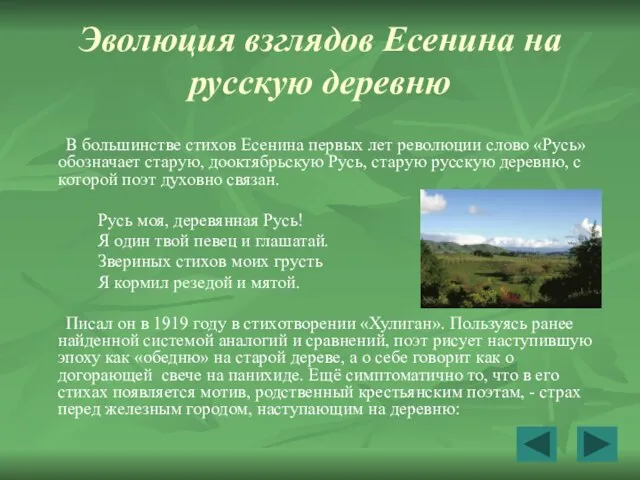 Эволюция взглядов Есенина на русскую деревню

В большинстве стихов Есенина первых лет революции слово «Русь» обозначает старую, дооктябрьскую Русь, старую русскую деревню, с которой поэт духовно связан.

Русь моя, деревянная Русь!
Я один твой певец и глашатай.
Звериных стихов моих грусть
Я кормил резедой и мятой.

Писал он в 1919 году в стихотворении «Хулиган». Пользуясь ранее найденной системой аналогий и сравнений, поэт рисует наступившую эпоху как «обедню» на старой дереве, а о себе говорит как о догорающей свече на панихиде. Ещё симптоматично то, что в его стихах появляется мотив, родственный крестьянским поэтам, - страх перед железным городом, наступающим на деревню: